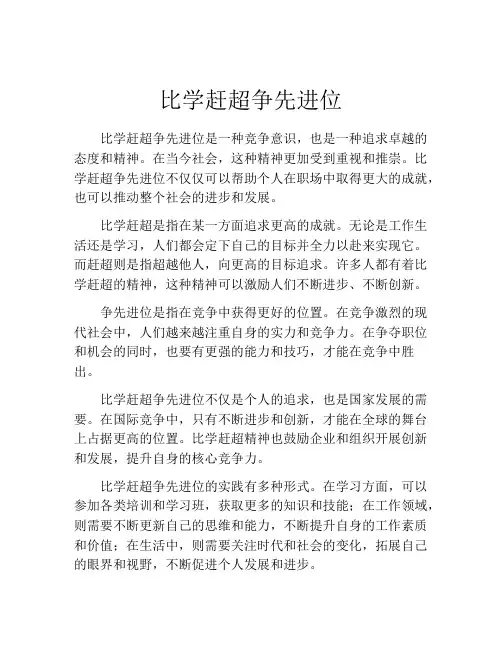 比学赶超争先进位

比学赶超争先进位是一种竞争意识，也是一种追求卓越的态度和精神。在当今社会，这种精神更加受到重视和推崇。比学赶超争先进位不仅仅可以帮助个人在职场中取得更大的成就，也可以推动整个社会的进步和发展。

比学赶超是指在某一方面追求更高的成就。无论是工作生活还是学习，人们都会定下自己的目标并全力以赴来实现它。而赶超则是指超越他人，向更高的目标追求。许多人都有着比学赶超的精神，这种精神可以激励人们不断进步、不断创新。

争先进位是指在竞争中获得更好的位置。在竞争激烈的现代社会中，人们越来越注重自身的实力和竞争力。在争夺职位和机会的同时，也要有更强的能力和技巧，才能在竞争中胜出。

比学赶超争先进位不仅是个人的追求，也是国家发展的需要。在国际竞争中，只有不断进步和创新，才能在全球的舞台上占据更高的位置。比学赶超精神也鼓励企业和组织开展创新和发展，提升自身的核心竞争力。

比学赶超争先进位的实践有多种形式。在学习方面，可以参加各类培训和学习班，获取更多的知识和技能；在工作领域，则需要不断更新自己的思维和能力，不断提升自身的工作素质和价值；在生活中，则需要关注时代和社会的变化，拓展自己的眼界和视野，不断促进个人发展和进步。